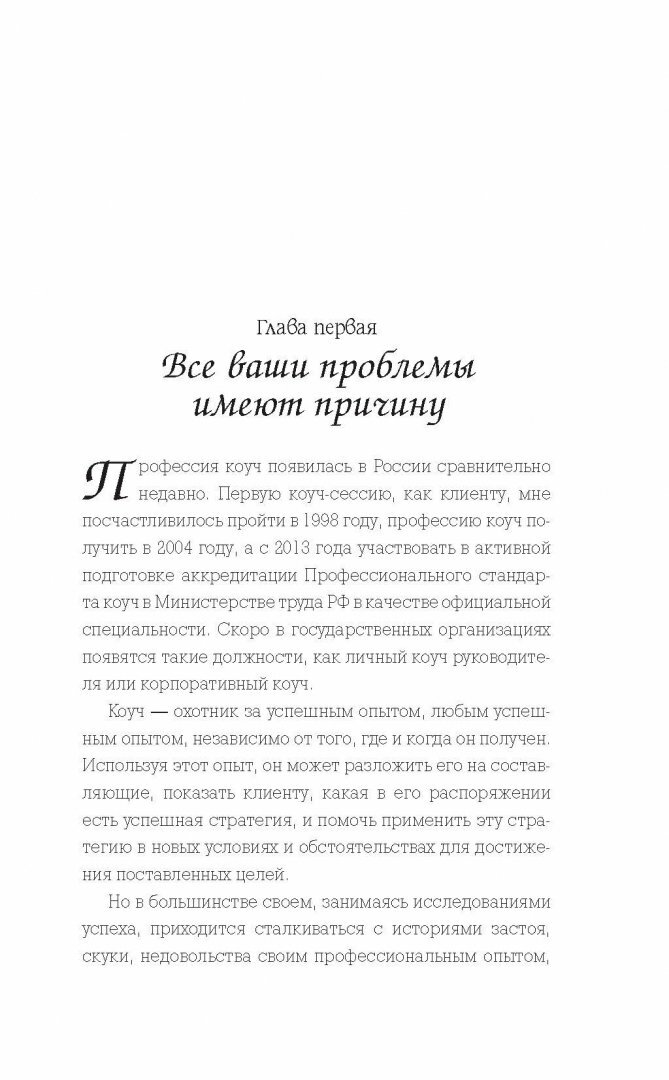 Глава первая

Все ваши проблемы имеют причину

Профессия коуч появилась в России сравнительно недавно. Первую коуч-сессию, как клиенту, мне посчастливилось пройти в 1998 году, профессию коуч получить в 2004 году, а с 2013 года участвовать в активной подготовке аккредитации Профессионального стандарта коуч в Министерстве труда РФ в качестве официальной специальности. Скоро в государственных организациях появятся такие должности, как личный коуч руководителя или корпоративный коуч.

Коуч — охотник за успешным опытом, любым успешным опытом, независимо от того, где и когда он получен. Используя этот опыт, он может разложить его на составляющие, показать клиенту, какая в его распоряжении есть успешная стратегия, и помочь применить эту стратегию в новых условиях и обстоятельствах для достижения поставленных целей.

Но в большинстве своем, занимаясь исследованиями успеха, приходится сталкиваться с историями застоя, скуки, недовольства своим профессиональным опытом,